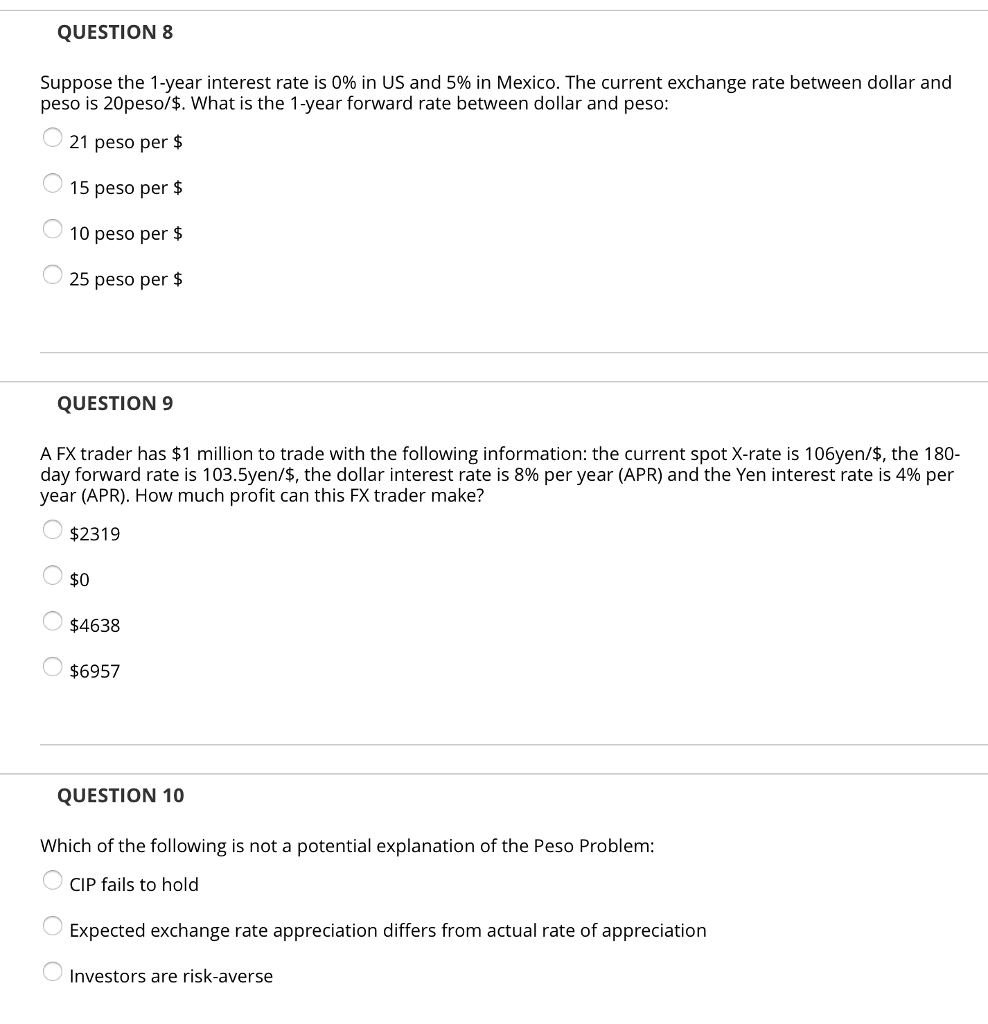 QUESTION 8

Suppose the 1-year interest rate is 0% in US and 5% in Mexico. The current exchange rate between dollar and peso is 20peso/\$. What is the 1-year forward rate between dollar and peso:

21 peso per \$

15 peso per \$

10 peso per \$

25 peso per \$

QUESTION 9

A FX trader has \$1 million to trade with the following information: the current spot X-rate is 106yen/\$, the 180-day forward rate is 103.5yen/\$, the dollar interest rate is 8% per year (APR) and the Yen interest rate is 4% per year (APR). How much profit can this FX trader make?

\$2319

\$0

\$4638

\$6957

QUESTION 10

Which of the following is not a potential explanation of the Peso Problem:

CIP fails to hold

Expected exchange rate appreciation differs from actual rate of appreciation

Investors are risk-averse